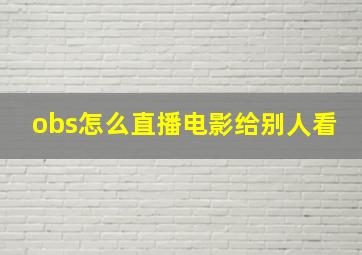 obs怎么直播电影给别人看